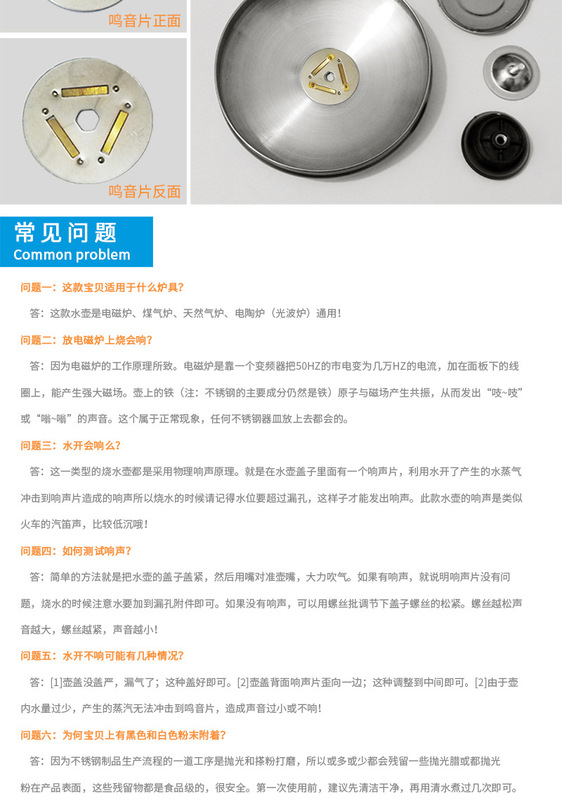 鸣音片正面

鸣音片反面

常见问题
Common problem

问题一：这款宝贝适用于什么炉具？

答：这款水壶是电磁炉、煤气炉、天然气炉、电陶炉（光波炉）通用！

问题二：放电磁炉上烧会响？

答：因为电磁炉的工作原理所致。电磁炉是靠一个变频器把50HZ的市电变为几万HZ的电流，加在面板下的线圈上，能产生强大磁场。壶上的铁（注：不锈钢的主要成分仍然是铁）原子与磁场产生共振，从而发出“吱~吱”或“嗡~嗡”的声音。这个属于正常现象，任何不锈钢器皿放上去都会的。

问题三：水开会响么？

答：这一类型的烧水壶都是采用物理响声原理。就是在水壶盖子里面有一个响声片，利用水开了产生的水蒸气冲击到响声片造成的响声所以烧水的时候请记得水位要超过漏孔，这样子才能发出响声。此款水壶的响声是类似火车的汽笛声，比较低沉哦！

问题四：如何测试响声？

答：简单的方法就是把水壶的盖子盖紧，然后用嘴对准壶嘴，大力吹气。如果有响声，就说明响声片没有问题，烧水的时候注意水要加到漏孔附件即可。如果没有响声，可以用螺丝批调节下盖子螺丝的松紧。螺丝越松声音越大，螺丝越紧，声音越小！

问题五：水开不响可能有几种情况？

答：[1]壶盖没盖严，漏气了；这种盖好即可。[2]壶盖背面响声片歪向一边；这种调整到中间即可。[2]由于壶内水量过少，产生的蒸汽无法冲击到鸣音片，造成声音过小或不响！

问题六：为何宝贝上有黑色和白色粉末附着？

答：因为不锈钢制品生产流程的一道工序是抛光和揉粉打磨，所以或多或少都会残留一些抛光腊或都抛光粉在产品表面，这些残留物都是食品级的，很安全。第一次使用前，建议先清洁干净，再用清水煮过几次即可。